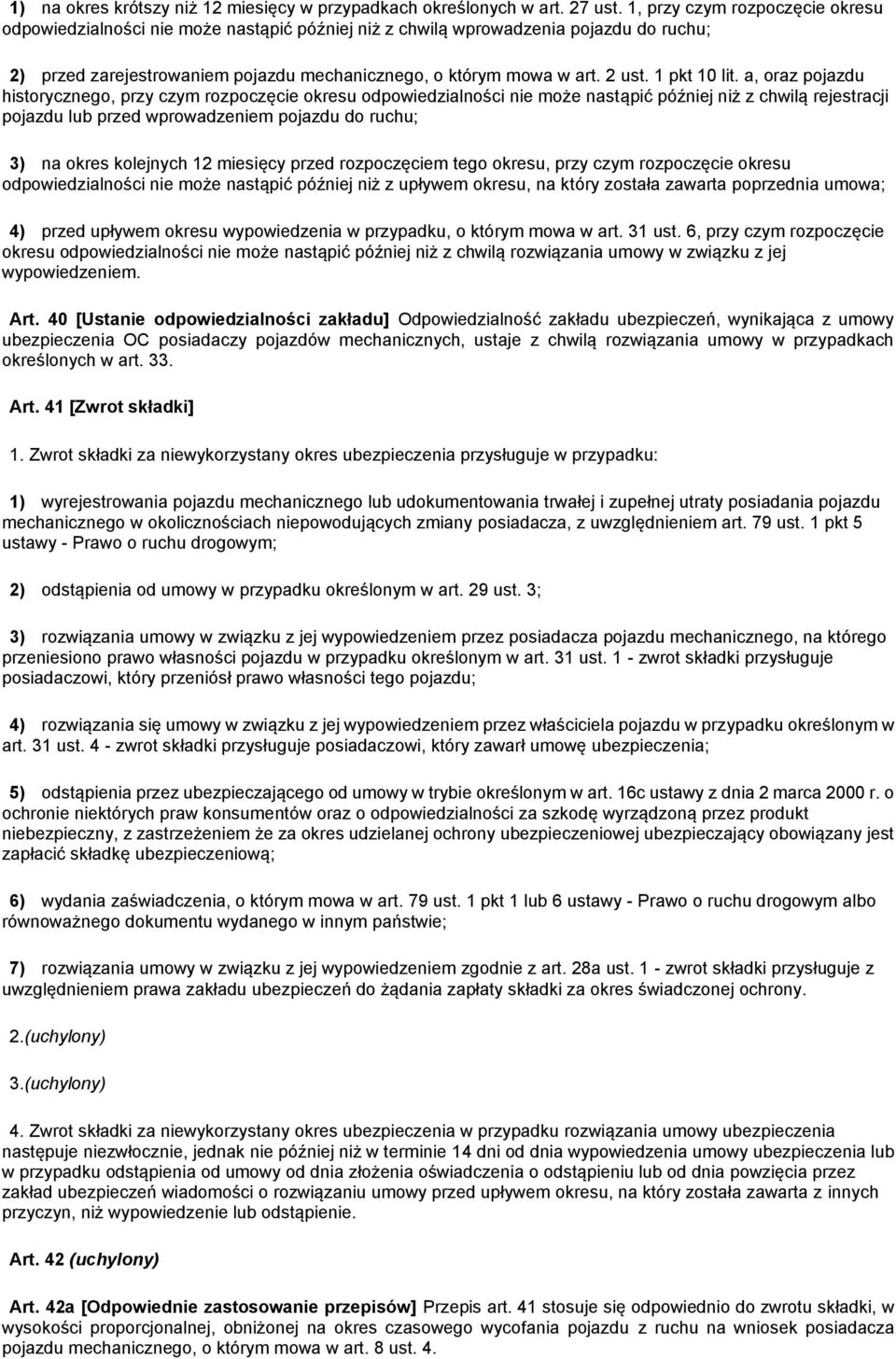 1) na okres krótszy niż 12 miesięcy w przypadkach określonych w art. 27 ust. 1, przy czym rozpoczęcie okresu odpowiedzialności nie może nastąpić później niż z chwilą wprowadzenia pojazdu do ruchu;

2) przed zarejestrowaniem pojazdu mechanicznego, o którym mowa w art. 2 ust. 1 pkt 10 lit. a, oraz pojazdu historycznego, przy czym rozpoczęcie okresu odpowiedzialności nie może nastąpić później niż z chwilą rejestracji pojazdu lub przed wprowadzeniem pojazdu do ruchu;

3) na okres kolejnych 12 miesięcy przed rozpoczęciem tego okresu, przy czym rozpoczęcie okresu odpowiedzialności nie może nastąpić później niż z upływem okresu, na który została zawarta poprzednia umowa;

4) przed upływem okresu wypowiedzenia w przypadku, o którym mowa w art. 31 ust. 6, przy czym rozpoczęcie okresu odpowiedzialności nie może nastąpić później niż z chwilą rozwiązania umowy w związku z jej wypowiedzeniem.

Art. 40 [Ustanie odpowiedzialności zakładu] Odpowiedzialność zakładu ubezpieczeń, wynikająca z umowy ubezpieczenia OC posiadaczy pojazdów mechanicznych, ustaje z chwilą rozwiązania umowy w przypadkach określonych w art. 33.

Art. 41 [Zwrot składki]

1. Zwrot składki za niewykorzystany okres ubezpieczenia przysługuje w przypadku:

1) wyrejestrowania pojazdu mechanicznego lub udokumentowania trwałej i zupełnej utraty posiadania pojazdu mechanicznego w okolicznościach niepowodujących zmiany posiadacza, z uwzględnieniem art. 79 ust. 1 pkt 5 ustawy - Prawo o ruchu drogowym;

2) odstąpienia od umowy w przypadku określonym w art. 29 ust. 3;

3) rozwiązania umowy w związku z jej wypowiedzeniem przez posiadacza pojazdu mechanicznego, na którego przeniesiono prawo własności pojazdu w przypadku określonym w art. 31 ust. 1 - zwrot składki przysługuje posiadaczowi, który przeniósł prawo własności tego pojazdu;

4) rozwiązania się umowy w związku z jej wypowiedzeniem przez właściciela pojazdu w przypadku określonym w art. 31 ust. 4 - zwrot składki przysługuje posiadaczowi, który zawarł umowę ubezpieczenia;

5) odstąpienia przez ubezpieczającego od umowy w trybie określonym w art. 16c ustawy z dnia 2 marca 2000 r. o ochronie niektórych praw konsumentów oraz o odpowiedzialności za szkodę wyrządzoną przez produkt niebezpieczny, z zastrzeżeniem że za okres udzielanej ochrony ubezpieczeniowej ubezpieczający obowiązany jest zapłacić składkę ubezpieczeniową;

6) wydania zaświadczenia, o którym mowa w art. 79 ust. 1 pkt 1 lub 6 ustawy - Prawo o ruchu drogowym albo równoważnego dokumentu wydanego w innym państwie;

7) rozwiązania umowy w związku z jej wypowiedzeniem zgodnie z art. 28a ust. 1 - zwrot składki przysługuje z uwzględnieniem prawa zakładu ubezpieczeń do żądania zapłaty składki za okres świadczonej ochrony.

2.(uchylony)

3.(uchylony)

4. Zwrot składki za niewykorzystany okres ubezpieczenia w przypadku rozwiązania umowy ubezpieczenia następuje niezwłocznie, jednak nie później niż w terminie 14 dni od dnia wypowiedzenia umowy ubezpieczenia lub w przypadku odstąpienia od umowy od dnia złożenia oświadczenia o odstąpieniu lub od dnia powzięcia przez zakład ubezpieczeń wiadomości o rozwiązaniu umowy przed upływem okresu, na który została zawarta z innych przyczyn, niż wypowiedzenie lub odstąpienie.

Art. 42 (uchylony)

Art. 42a [Odpowiednie zastosowanie przepisów] Przepis art. 41 stosuje się odpowiednio do zwrotu składki, w wysokości proporcjonalnej, obniżonej na okres czasowego wycofania pojazdu z ruchu na wniosek posiadacza pojazdu mechanicznego, o którym mowa w art. 8 ust. 4.